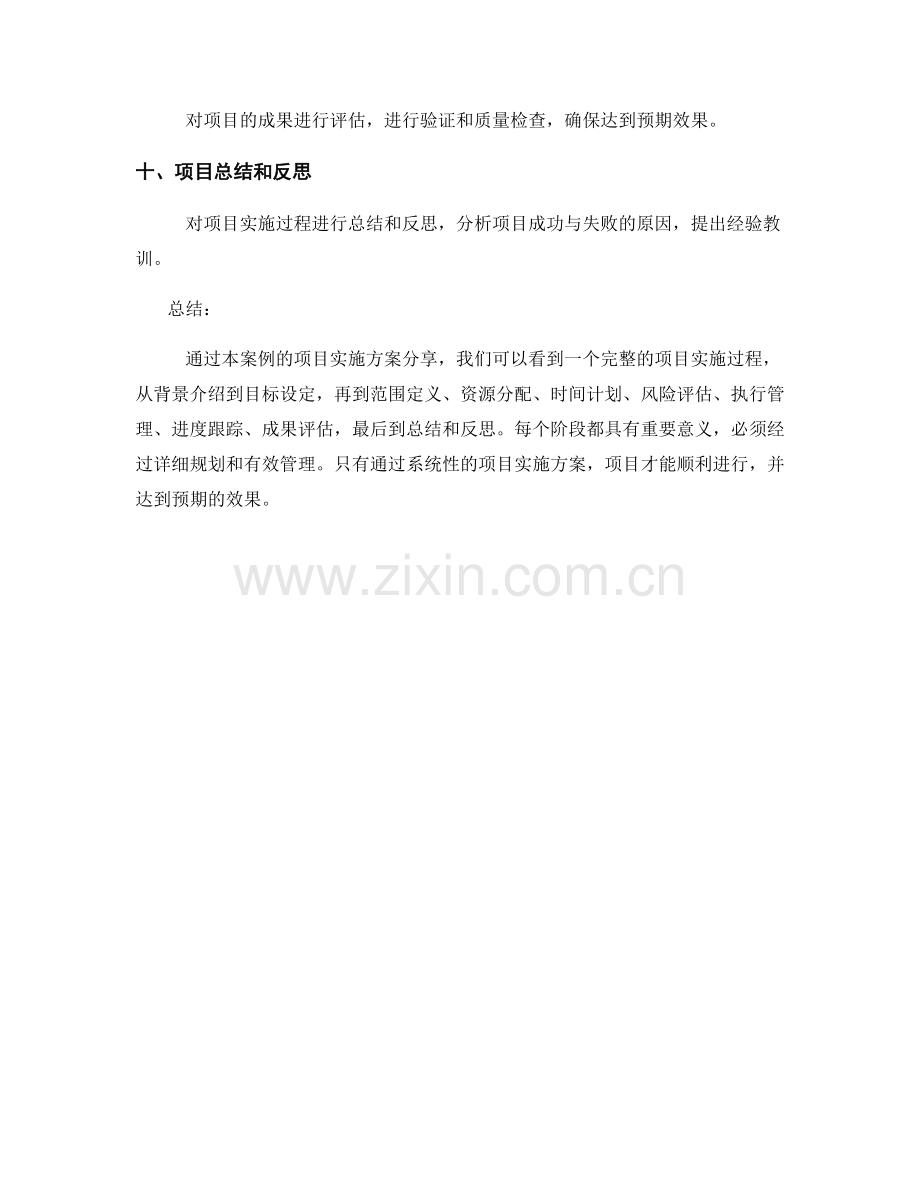 对项目的成果进行评估，进行验证和质量检查，确保达到预期效果。

十、项目总结和反思

对项目实施过程进行总结和反思，分析项目成功与失败的原因，提出经验教训。

总结：

通过本案例的项目实施方案分享，我们可以看到一个完整的项目实施过程，从背景介绍到目标设定，再到范围定义、资源分配、时间计划、风险评估、执行管理、进度跟踪、成果评估，最后到总结和反思。每个阶段都具有重要意义，必须经过详细规划和有效管理。只有通过系统性的项目实施方案，项目才能顺利进行，并达到预期的效果。

www.zixin.com.cn